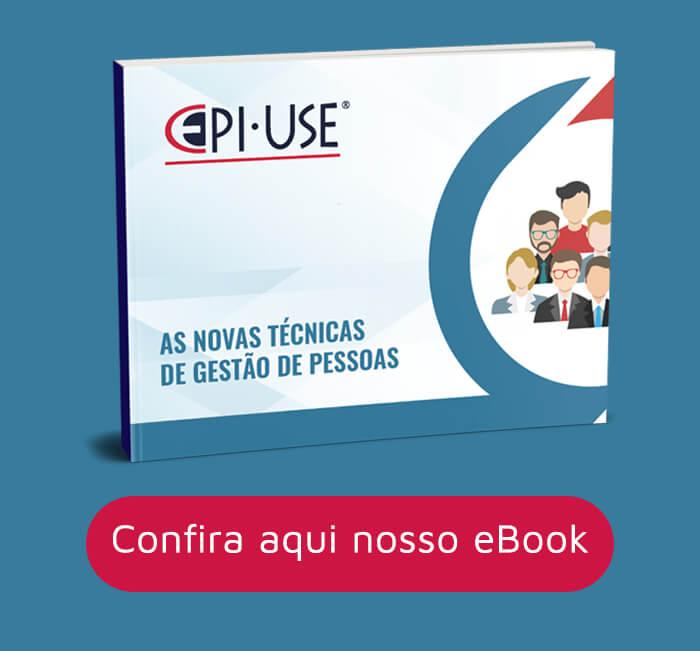 EPI·USE®

AS NOVAS TÉCNICAS DE GESTÃO DE PESSOAS

Confira aqui nosso eBook